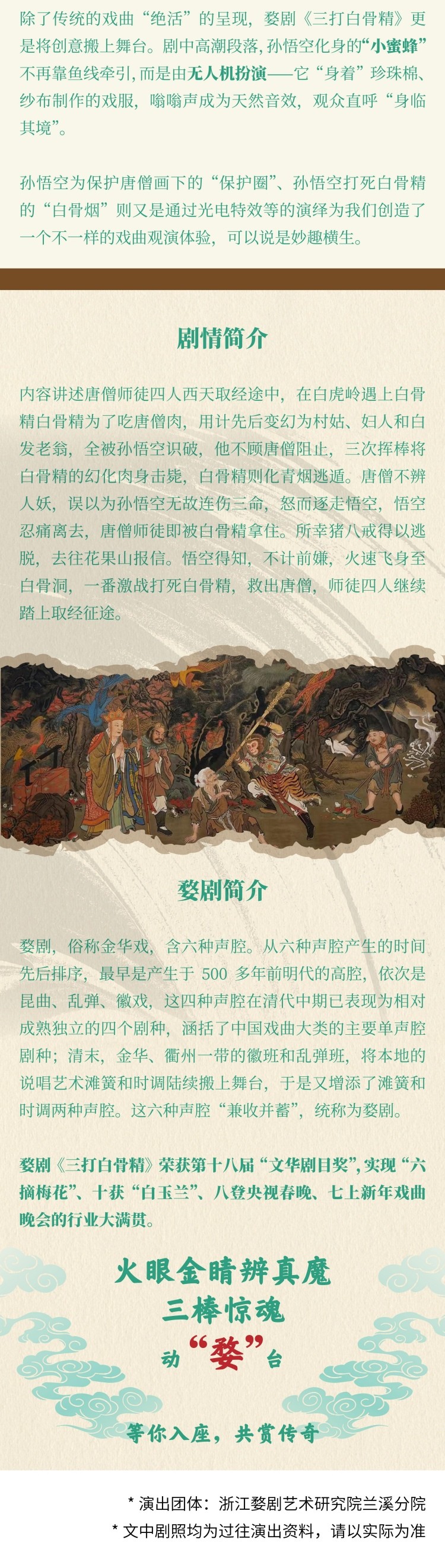 除了传统的戏曲“绝活”的呈现，婺剧《三打白骨精》更是将创意搬上舞台。剧中高潮段落，孙悟空化身的“小蜜蜂”不再靠鱼线牵引，而是由无人机扮演——它“身着”珍珠棉、纱布制作的戏服，嗡嗡声成为天然音效，观众直呼“身临其境”。

孙悟空为保护唐僧画下的“保护圈”、孙悟空打死白骨精的“白骨烟”则又是通过光电特效等的演绎为我们创造了一个不一样的戏曲观演体验，可以说是妙趣横生。

剧情简介

内容讲述唐僧师徒四人西天取经途中，在白虎岭遇上白骨精白骨精为了吃唐僧肉，用计先后变幻为村姑、妇人和白发老翁，全被孙悟空识破，他不顾唐僧阻止，三次挥棒将白骨精的幻化肉身击毙，白骨精则化青烟逃遁。唐僧不辨人妖，误以为孙悟空无故连伤三命，怒而逐走悟空，悟空忍痛离去，唐僧师徒即被白骨精拿住。所幸猪八戒得以逃脱，去往花果山报信。悟空得知，不计前嫌，火速飞身至白骨洞，一番激战打死白骨精，救出唐僧，师徒四人继续踏上取经征途。

婺剧简介

婺剧，俗称金华戏，含六种声腔。从六种声腔产生的时间先后排序，最早是产生于500多年前明代的高腔，依次是昆曲、乱弹、徽戏，这四种声腔在清代中期已表现为相对成熟独立的四个剧种，涵括了中国戏曲大类的主要单声腔剧种；清末，金华、衢州一带的徽班和乱弹班，将本地的说唱艺术滩簧和时调陆续搬上舞台，于是又增添了滩簧和时调两种声腔。这六种声腔“兼收并蓄”，统称为婺剧。

婺剧《三打白骨精》荣获第十八届“文华剧目奖”，实现“六摘梅花”、十获“白玉兰”、八登央视春晚、七上新年戏曲晚会的行业大满贯。

火眼金睛辨真魔
三棒惊魂
动“婺”台

等你入座，共赏传奇

* 演出团体：浙江婺剧艺术研究院兰溪分院
* 文中剧照均为过往演出资料，请以实际为准